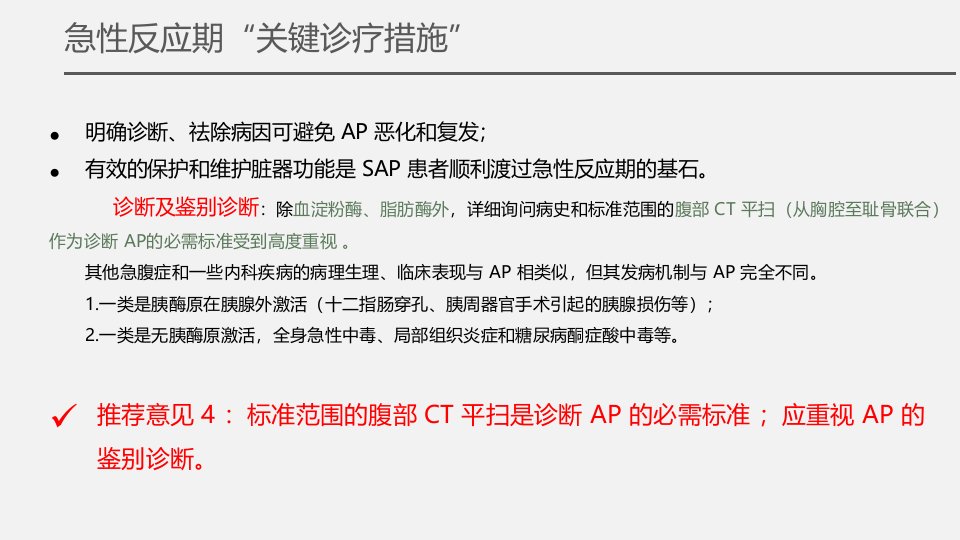 急性反应期“关键诊疗措施”

• 明确诊断、祛除病因可避免AP恶化和复发；
• 有效的保护和维护脏器功能是SAP患者顺利渡过急性反应期的基石。

诊断及鉴别诊断：除血淀粉酶、脂肪酶外，详细询问病史和标准范围的腹部CT平扫（从胸腔至耻骨联合）作为诊断AP的必需标准受到高度重视。

其他急腹症和一些内科疾病的病理生理、临床表现与AP相类似，但其发病机制与AP完全不同。

1.一类是胰酶原在胰腺外激活（十二指肠穿孔、胰周器官手术引起的胰腺损伤等）；

2.一类是无胰酶原激活，全身急性中毒、局部组织炎症和糖尿病酮症酸中毒等。

✓ 推荐意见4：标准范围的腹部CT平扫是诊断AP的必需标准；应重视AP的鉴别诊断。